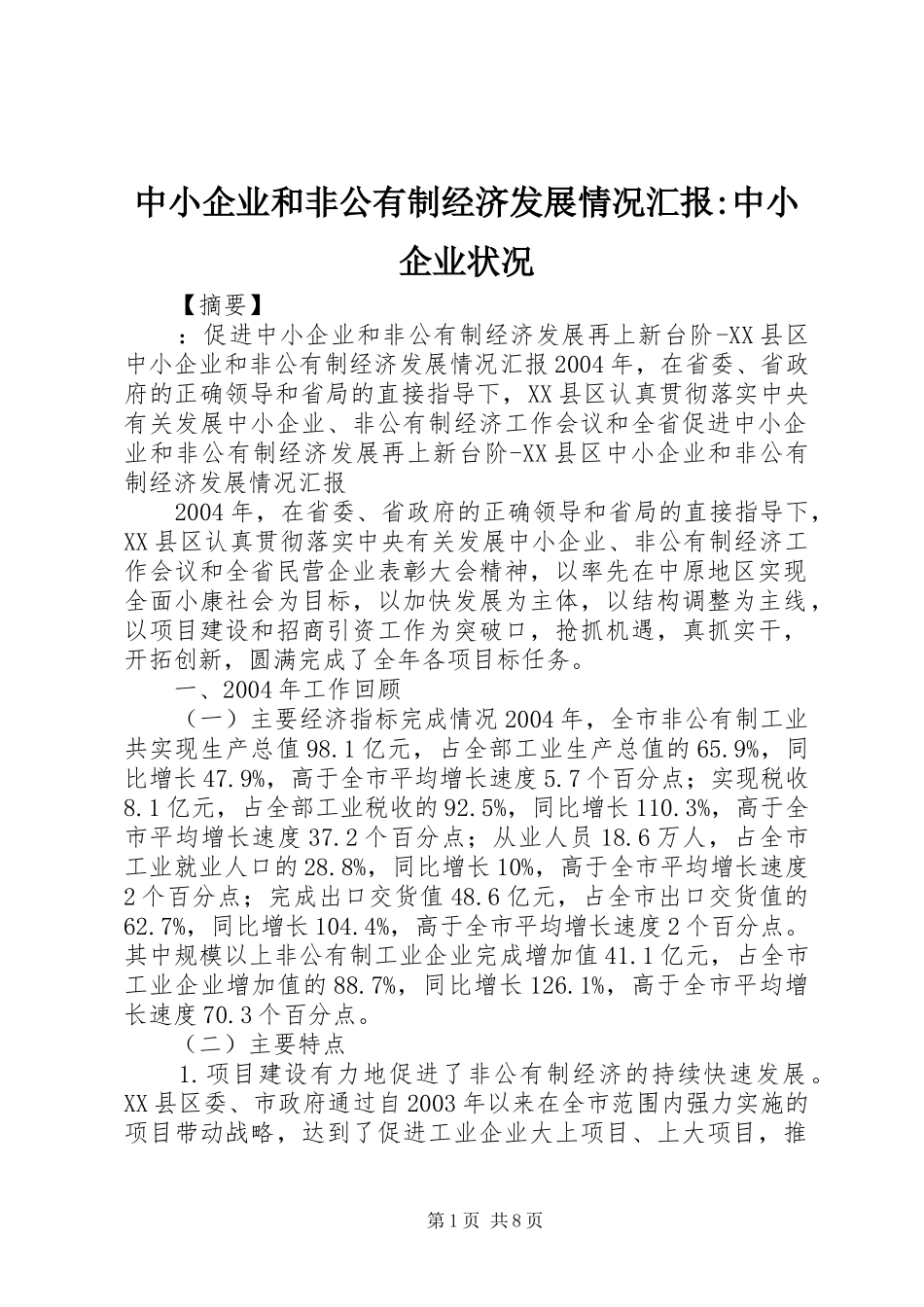 中小企业和非公有制经济发展情况汇报:中小企业状况

【摘要】

：促进中小企业和非公有制经济发展再上新台阶-XX县区中小企业和非公有制经济发展情况汇报2004年，在省委、省政府的正确领导和省局的直接指导下，XX县区认真贯彻落实中央有关发展中小企业、非公有制经济工作会议和全省促进中小企业和非公有制经济发展再上新台阶-XX县区中小企业和非公有制经济发展情况汇报

2004年，在省委、省政府的正确领导和省局的直接指导下，XX县区认真贯彻落实中央有关发展中小企业、非公有制经济工作会议和全省民营企业表彰大会精神，以率先在中原地区实现全面小康社会为目标，以加快发展为主体，以结构调整为主线，以项目建设和招商引资工作为突破口，抢抓机遇，真抓实干，开拓创新，圆满完成了全年各项目标任务。

一、2004年工作回顾

（一）主要经济指标完成情况2004年，全市非公有制工业共实现生产总值98.1亿元，占全部工业生产总值的65.9%，同比增长47.9%，高于全市平均增长速度5.7个百分点；实现税收8.1亿元，占全部工业税收的92.5%，同比增长110.3%，高于全市平均增长速度37.2个百分点；从业人员18.6万人，占全市工业就业人口的28.8%，同比增长10%，高于全市平均增长速度2个百分点；完成出口交货值48.6亿元，占全市出口交货值的62.7%，同比增长104.4%，高于全市平均增长速度2个百分点。其中规模以上非公有制工业企业完成增加值41.1亿元，占全市工业企业增加值的88.7%，同比增长126.1%，高于全市平均增长速度70.3个百分点。

（二）主要特点

1.项目建设有力地促进了非公有制经济的持续快速发展。XX县区委、市政府通过自2003年以来在全市范围内强力实施的项目带动战略，达到了促进工业企业大上项目、上大项目，推

第1页 共8页